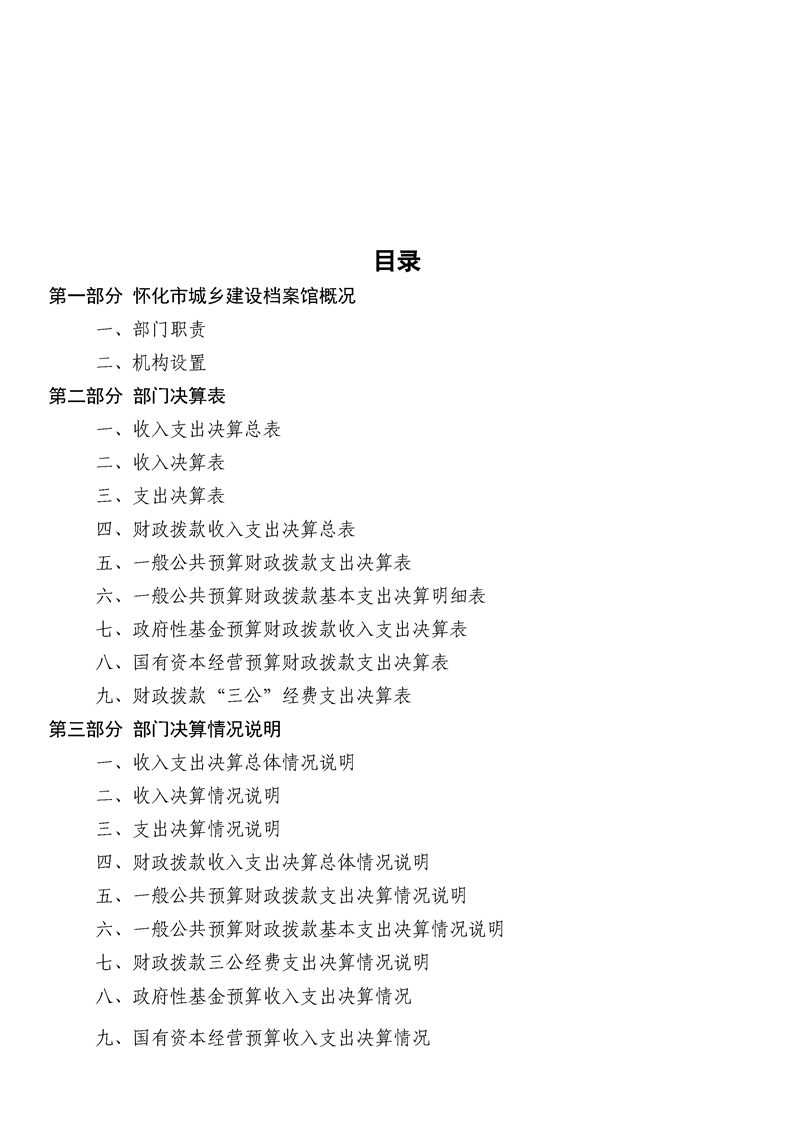 目录

第一部分 怀化市城乡建设档案馆概况

一、部门职责

二、机构设置

第二部分 部门决算表

一、收入支出决算总表

二、收入决算表

三、支出决算表

四、财政拨款收入支出决算总表

五、一般公共预算财政拨款支出决算表

六、一般公共预算财政拨款基本支出决算明细表

七、政府性基金预算财政拨款收入支出决算表

八、国有资本经营预算财政拨款支出决算表

九、财政拨款“三公”经费支出决算表

第三部分 部门决算情况说明

一、收入支出决算总体情况说明

二、收入决算情况说明

三、支出决算情况说明

四、财政拨款收入支出决算总体情况说明

五、一般公共预算财政拨款支出决算情况说明

六、一般公共预算财政拨款基本支出决算情况说明

七、财政拨款三公经费支出决算情况说明

八、政府性基金预算收入支出决算情况

九、国有资本经营预算收入支出决算情况